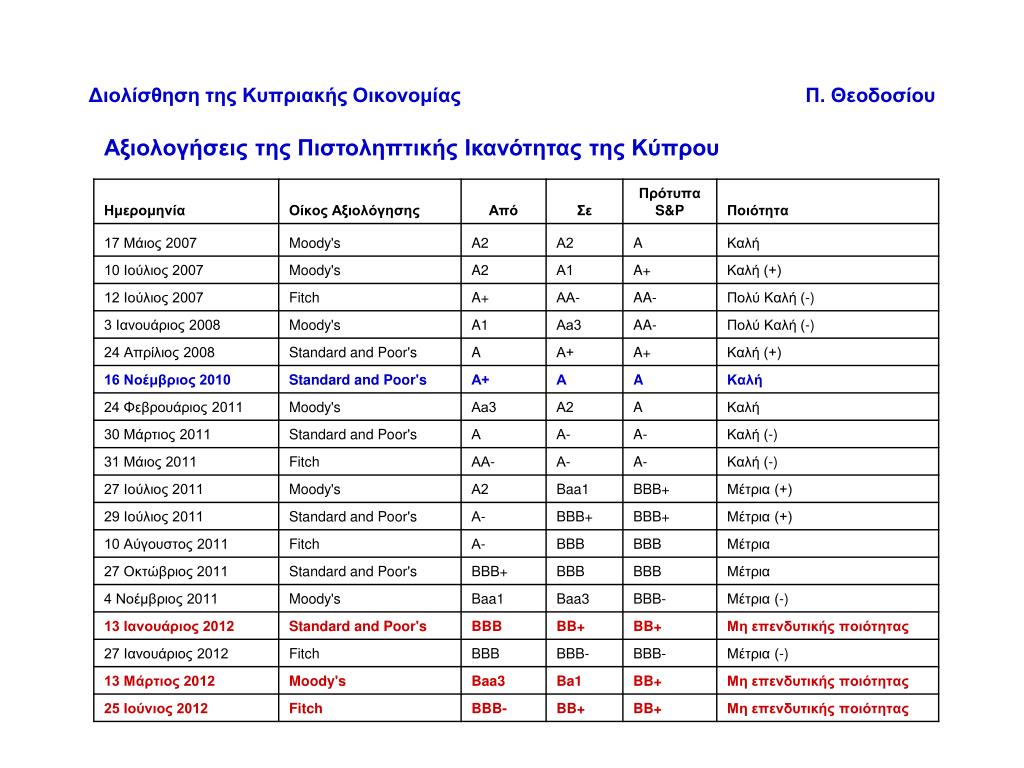 Διολίσθηση της Κυπριακής Οικονομίας Π. Θεοδοσίου

Αξιολογήσεις της Πιστοληπτικής Ικανότητας της Κύπρου

| Ημερομηνία | Οίκος Αξιολόγησης | Από | Σε | Πρότυπα S&P | Ποιότητα |
|---|---|---|---|---|---|
| 17 Μάιος 2007 | Moody's | A2 | A2 | A | Καλή |
| 10 Ιούλιος 2007 | Moody's | A2 | A1 | A+ | Καλή (+) |
| 12 Ιούλιος 2007 | Fitch | A+ | AA- | AA- | Πολύ Καλή (-) |
| 3 Ιανουάριος 2008 | Moody's | A1 | Aa3 | AA- | Πολύ Καλή (-) |
| 24 Απρίλιος 2008 | Standard and Poor's | A | A+ | A+ | Καλή (+) |
| 16 Νοέμβριος 2010 | Standard and Poor's | A+ | A | A | Καλή |
| 24 Φεβρουάριος 2011 | Moody's | Aa3 | A2 | A | Καλή |
| 30 Μάρτιος 2011 | Standard and Poor's | A | A- | A- | Καλή (-) |
| 31 Μάιος 2011 | Fitch | AA- | A- | A- | Καλή (-) |
| 27 Ιούλιος 2011 | Moody's | A2 | Baa1 | BBB+ | Μέτρια (+) |
| 29 Ιούλιος 2011 | Standard and Poor's | A- | BBB+ | BBB+ | Μέτρια (+) |
| 10 Αύγουστος 2011 | Fitch | A- | BBB | BBB | Μέτρια |
| 27 Οκτώβριος 2011 | Standard and Poor's | BBB+ | BBB | BBB | Μέτρια |
| 4 Νοέμβριος 2011 | Moody's | Baa1 | Baa3 | BBB- | Μέτρια (-) |
| 13 Ιανουάριος 2012 | Standard and Poor's | BBB | BB+ | BB+ | Μη επενδυτικής ποιότητας |
| 27 Ιανουάριος 2012 | Fitch | BBB | BBB- | BBB- | Μέτρια (-) |
| 13 Μάρτιος 2012 | Moody's | Baa3 | Ba1 | BB+ | Μη επενδυτικής ποιότητας |
| 25 Ιούνιος 2012 | Fitch | BBB- | BB+ | BB+ | Μη επενδυτικής ποιότητας |